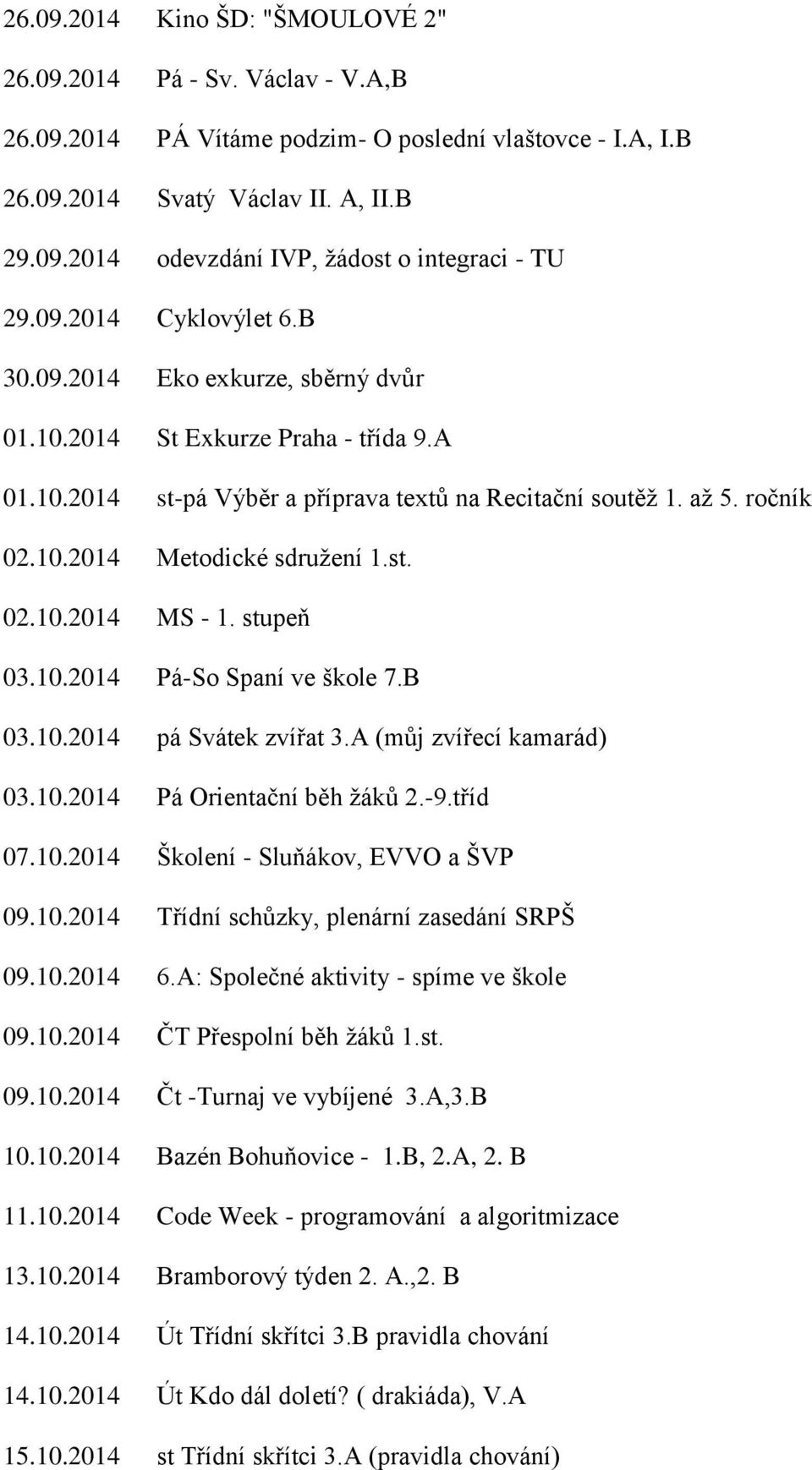 26.09.2014 Kino ŠD: "ŠMOULOVÉ 2"

26.09.2014 Pá - Sv. Václav - V.A,B

26.09.2014 PÁ Vítáme podzim- O poslední vlaštovce - I.A, I.B

26.09.2014 Svatý Václav II. A, II.B

29.09.2014 odevzdání IVP, žádost o integraci - TU

29.09.2014 Cyklovýlet 6.B

30.09.2014 Eko exkurze, sběrný dvůr

01.10.2014 St Exkurze Praha - třída 9.A

01.10.2014 st-pá Výběr a příprava textů na Recitační soutěž 1. až 5. ročník

02.10.2014 Metodické sdružení 1.st.

02.10.2014 MS - 1. stupeň

03.10.2014 Pá-So Spaní ve škole 7.B

03.10.2014 pá Svátek zvířat 3.A (můj zvířecí kamarád)

03.10.2014 Pá Orientační běh žáků 2.-9.tříd

07.10.2014 Školení - Sluňákov, EVVO a ŠVP

09.10.2014 Třídní schůzky, plenární zasedání SRPŠ

09.10.2014 6.A: Společné aktivity - spíme ve škole

09.10.2014 ČT Přespolní běh žáků 1.st.

09.10.2014 Čt -Turnaj ve vybíjené 3.A,3.B

10.10.2014 Bazén Bohuňovice - 1.B, 2.A, 2. B

11.10.2014 Code Week - programování a algoritmizace

13.10.2014 Bramborový týden 2. A.,2. B

14.10.2014 Út Třídní skřítci 3.B pravidla chování

14.10.2014 Út Kdo dál doletí? ( drakiáda), V.A

15.10.2014 st Třídní skřítci 3.A (pravidla chování)